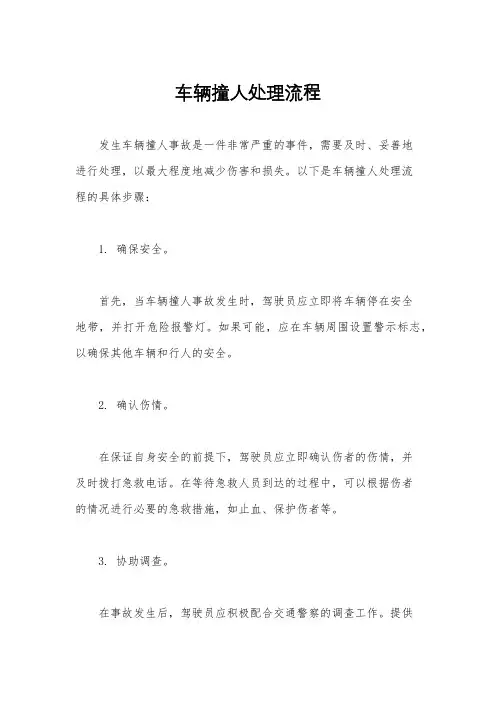 车辆撞人处理流程

发生车辆撞人事故是一件非常严重的事件，需要及时、妥善地进行处理，以最大程度地减少伤害和损失。以下是车辆撞人处理流程的具体步骤：

1. 确保安全。

首先，当车辆撞人事故发生时，驾驶员应立即将车辆停在安全地带，并打开危险报警灯。如果可能，应在车辆周围设置警示标志，以确保其他车辆和行人的安全。

2. 确认伤情。

在保证自身安全的前提下，驾驶员应立即确认伤者的伤情，并及时拨打急救电话。在等待急救人员到达的过程中，可以根据伤者的情况进行必要的急救措施，如止血、保护伤者等。

3. 协助调查。

在事故发生后，驾驶员应积极配合交通警察的调查工作。提供